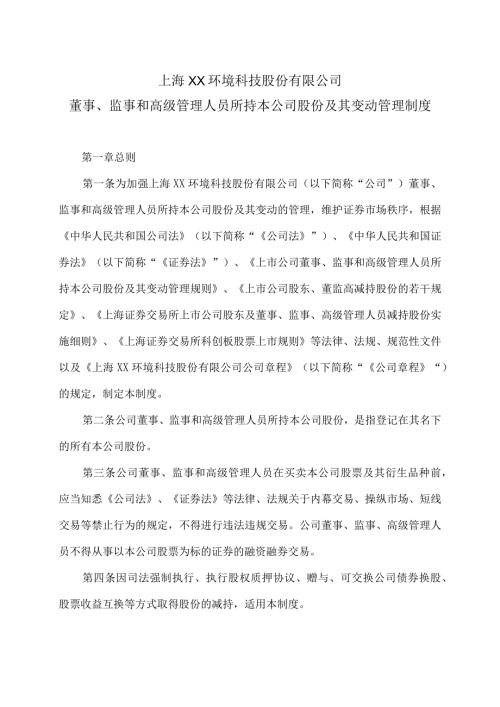 上海XX环境科技股份有限公司
董事、监事和高级管理人员所持本公司股份及其变动管理制度

第一章总则

第一条为加强上海XX环境科技股份有限公司（以下简称“公司”）董事、监事和高级管理人员所持本公司股份及其变动的管理，维护证券市场秩序，根据《中华人民共和国公司法》（以下简称“《公司法》”）、《中华人民共和国证券法》（以下简称“《证券法》”）、《上市公司董事、监事和高级管理人员所持本公司股份及其变动管理规则》、《上市公司股东、董监高减持股份的若干规定》、《上海证券交易所上市公司股东及董事、监事、高级管理人员减持股份实施细则》、《上海证券交易所科创板股票上市规则》等法律、法规、规范性文件以及《上海XX环境科技股份有限公司公司章程》（以下简称“《公司章程》“）的规定，制定本制度。

第二条公司董事、监事和高级管理人员所持本公司股份，是指登记在其名下的所有本公司股份。

第三条公司董事、监事和高级管理人员在买卖本公司股票及其衍生品种前，应当知悉《公司法》、《证券法》等法律、法规关于内幕交易、操纵市场、短线交易等禁止行为的规定，不得进行违法违规交易。公司董事、监事、高级管理人员不得从事以本公司股票为标的证券的融资融券交易。

第四条因司法强制执行、执行股权质押协议、赠与、可交换公司债券换股、股票收益互换等方式取得股份的减持，适用本制度。